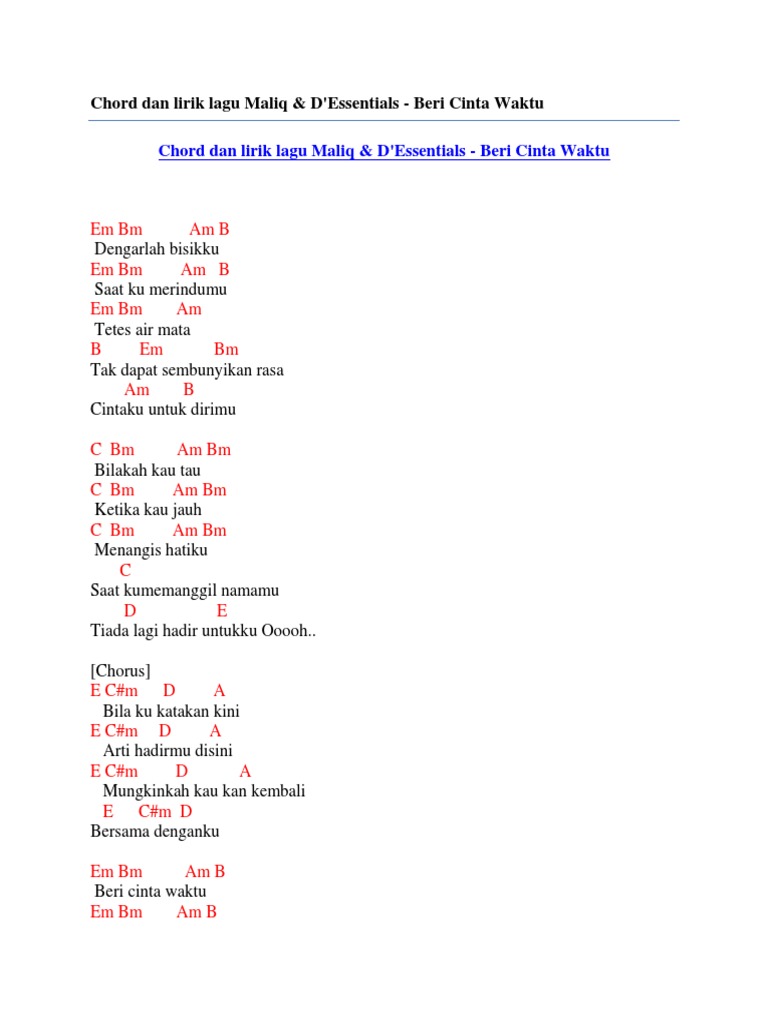 Chord dan lirik lagu Maliq & D'Essentials - Beri Cinta Waktu

Chord dan lirik lagu Maliq & D'Essentials - Beri Cinta Waktu

Em Bm Am B
Dengarlah bisikku
Em Bm Am B
Saat ku merindumu
Em Bm Am
Tetes air mata
B Em Bm
Tak dapat sembunyikan rasa
Am B
Cintaku untuk dirimu

C Bm Am Bm
Bilakah kau tau
C Bm Am Bm
Ketika kau jauh
C Bm Am Bm
Menangis hatiku
C
Saat kumemanggil namamu
D E
Tiada lagi hadir untukku Ooooh..

[Chorus]
E C#m D A
Bila ku katakan kini
E C#m D A
Arti hadirmu disini
E C#m D A
Mungkinkah kau kan kembali
E C#m D
Bersama denganku

Em Bm Am B
Beri cinta waktu
Em Bm Am B